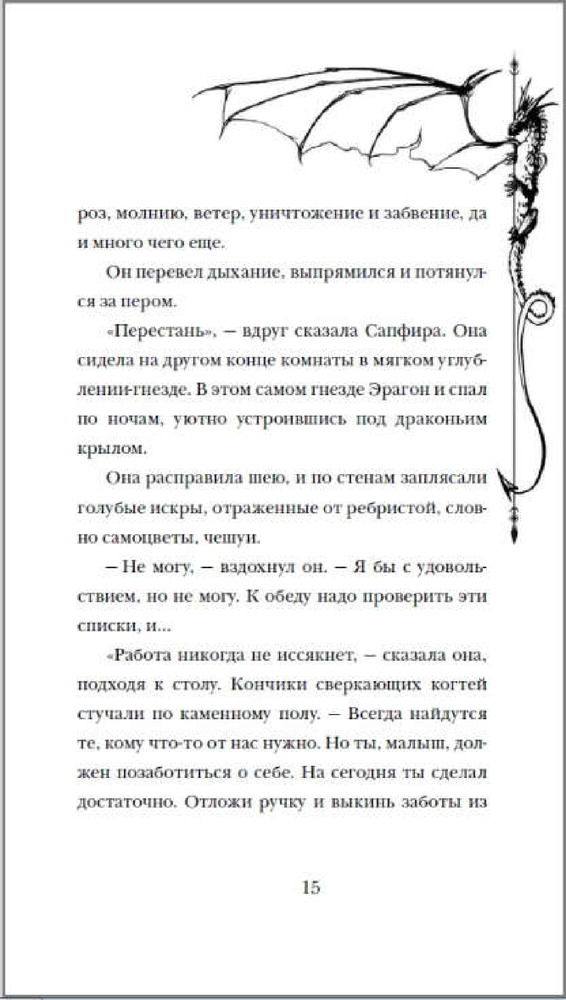 роз, молнию, ветер, уничтожение и забвение, да и много чего еще.

Он перевел дыхание, выпрямился и потянулся за пером.

«Перестань», — вдруг сказала Сапфира. Она сидела на другом конце комнаты в мягком углублении-гнезде. В этом самом гнезде Эрагон и спал по ночам, уютно устроившись под драконьим крылом.

Она расправила шею, и по стенам заплясали голубые искры, отраженные от ребристой, словно самоцветы, чешуи.

— Не могу, — вздохнул он. — Я бы с удовольствием, но не могу. К обеду надо проверить эти списки, и...

«Работа никогда не иссякнет, — сказала она, подходя к столу. Кончики сверкающих когтей стучали по каменному полу. — Всегда найдутся те, кому что-то от нас нужно. Но ты, малыш, должен позаботиться о себе. На сегодня ты сделал достаточно. Отложи ручку и выкинь заботы из

15